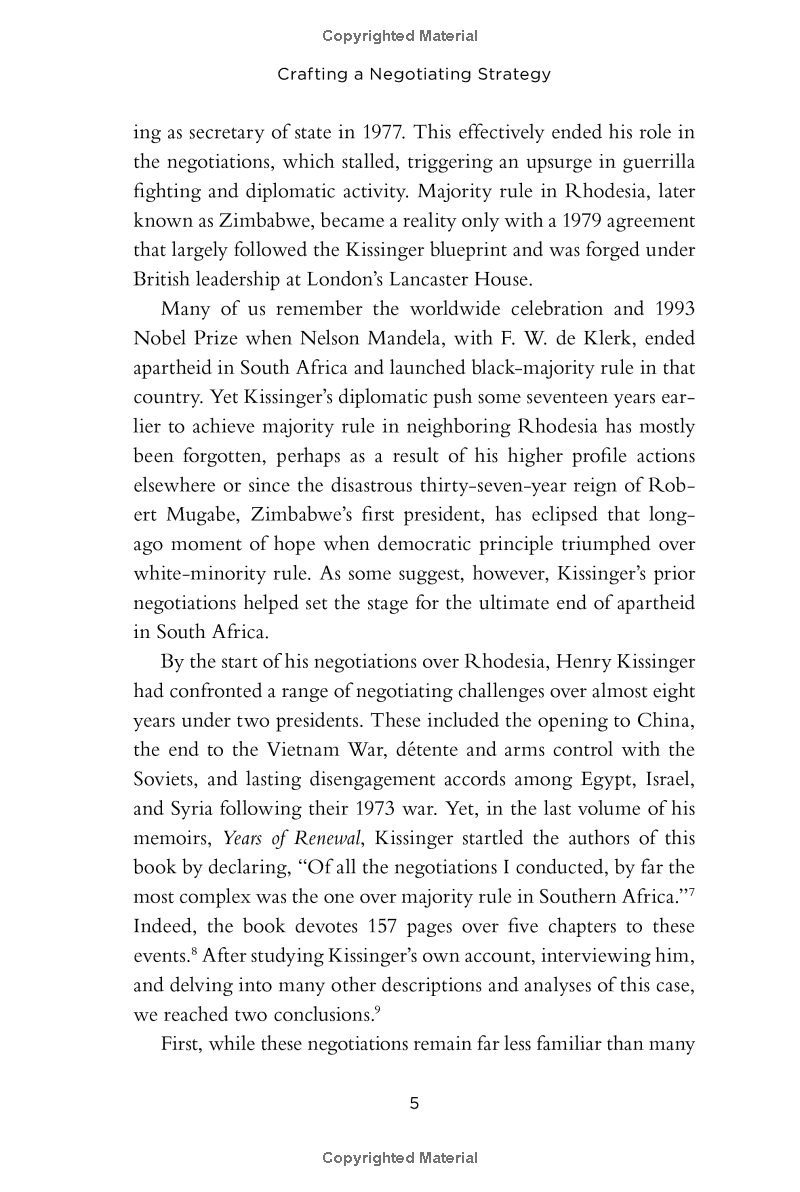 Copyrighted Material

Crafting a Negotiating Strategy

ing as secretary of state in 1977. This effectively ended his role in the negotiations, which stalled, triggering an upsurge in guerrilla fighting and diplomatic activity. Majority rule in Rhodesia, later known as Zimbabwe, became a reality only with a 1979 agreement that largely followed the Kissinger blueprint and was forged under British leadership at London's Lancaster House.

Many of us remember the worldwide celebration and 1993 Nobel Prize when Nelson Mandela, with F. W. de Klerk, ended apartheid in South Africa and launched black-majority rule in that country. Yet Kissinger's diplomatic push some seventeen years earlier to achieve majority rule in neighboring Rhodesia has mostly been forgotten, perhaps as a result of his higher profile actions elsewhere or since the disastrous thirty-seven-year reign of Robert Mugabe, Zimbabwe's first president, has eclipsed that long-ago moment of hope when democratic principle triumphed over white-minority rule. As some suggest, however, Kissinger's prior negotiations helped set the stage for the ultimate end of apartheid in South Africa.

By the start of his negotiations over Rhodesia, Henry Kissinger had confronted a range of negotiating challenges over almost eight years under two presidents. These included the opening to China, the end to the Vietnam War, détente and arms control with the Soviets, and lasting disengagement accords among Egypt, Israel, and Syria following their 1973 war. Yet, in the last volume of his memoirs, Years of Renewal, Kissinger startled the authors of this book by declaring, "Of all the negotiations I conducted, by far the most complex was the one over majority rule in Southern Africa."$^{7}$ Indeed, the book devotes 157 pages over five chapters to these events.$^{8}$ After studying Kissinger's own account, interviewing him, and delving into many other descriptions and analyses of this case, we reached two conclusions.$^{9}$

First, while these negotiations remain far less familiar than many

5

Copyrighted Material